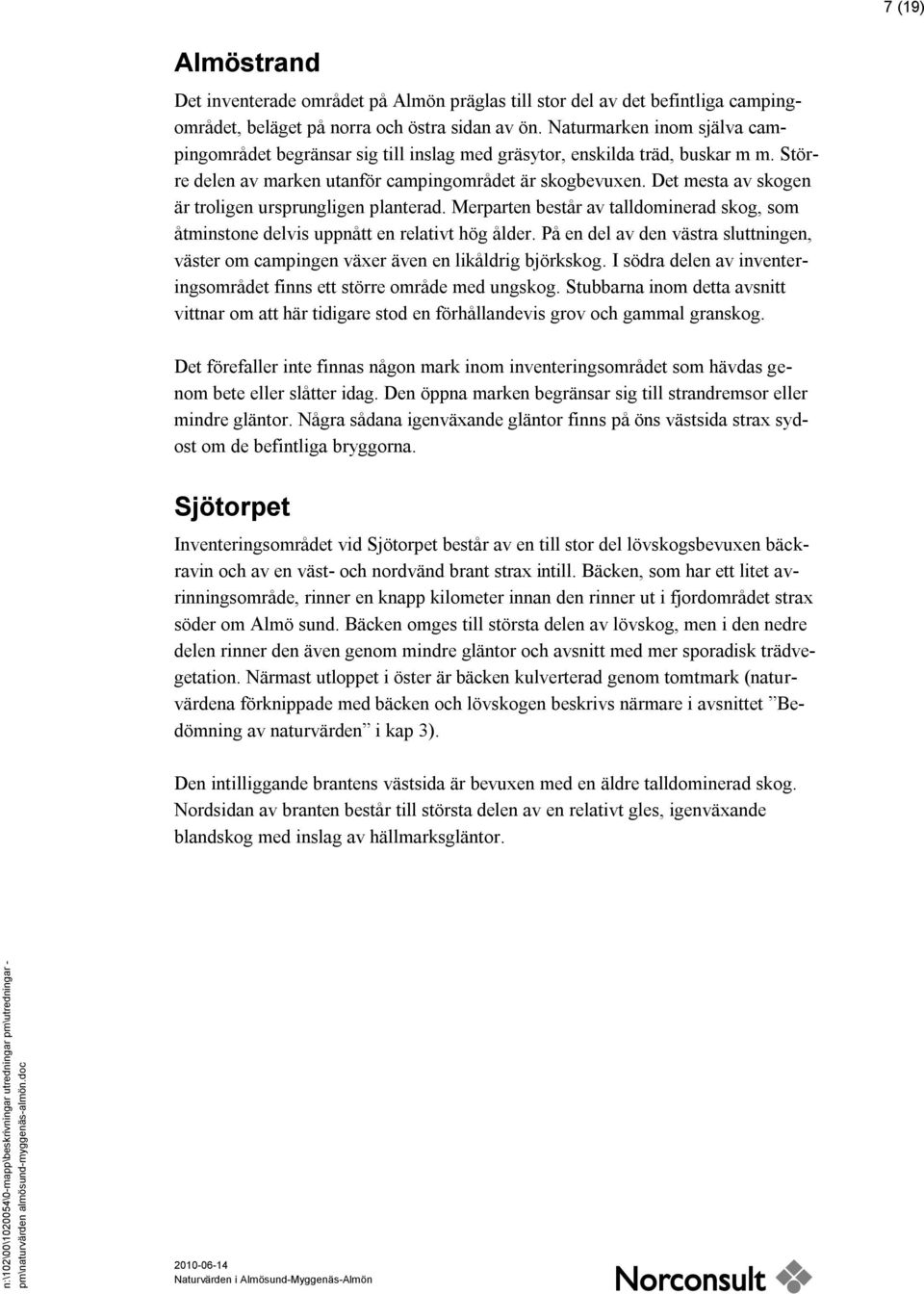 7 (19)

Almöstrand

Det inventerade området på Almön präglas till stor del av det befintliga campingområdet, beläget på norra och östra sidan av ön. Naturmarken inom själva campingområdet begränsar sig till inslag med gräsytor, enskilda träd, buskar m m. Större delen av marken utanför campingområdet är skogbevuxen. Det mesta av skogen är troligen ursprungligen planterad. Merparten består av talldominerad skog, som åtminstone delvis uppnått en relativt hög ålder. På en del av den västra sluttningen, väster om campingen växer även en likåldrig björkskog. I södra delen av inventeringsområdet finns ett större område med ungskog. Stubbarna inom detta avsnitt vittnar om att här tidigare stod en förhållandevis grov och gammal granskog.

Det förefaller inte finnas någon mark inom inventeringsområdet som hävdas genom bete eller slåtter idag. Den öppna marken begränsar sig till strandremsor eller mindre gläntor. Några sådana igenväxande gläntor finns på öns västsida strax sydost om de befintliga bryggorna.

Sjötorpet

Inventeringsområdet vid Sjötorpet består av en till stor del lövskogsbevuxen bäckravin och av en väst- och nordvänd brant strax intill. Bäcken, som har ett litet avrinningsområde, rinner en knapp kilometer innan den rinner ut i fjordområdet strax söder om Almö sund. Bäcken omges till största delen av lövskog, men i den nedre delen rinner den även genom mindre gläntor och avsnitt med mer sporadisk trädvegetation. Närmast utloppet i öster är bäcken kulverterad genom tomtmark (naturvärdena förknippade med bäcken och lövskogen beskrivs närmare i avsnittet ”Bedömning av naturvärden” i kap 3).

Den intilliggande brantens västsida är bevuxen med en äldre talldominerad skog. Nordsidan av branten består till största delen av en relativt gles, igenväxande blandskog med inslag av hällmarksgläntor.

n:\102\00\1020054\0-mapp\beskrivningar utredningar pm\utredningar - pm\naturvärden almösund-myggenäs-almön.doc

2010-06-14
Naturvärden i Almösund-Myggenäs-Almön

Norconsult